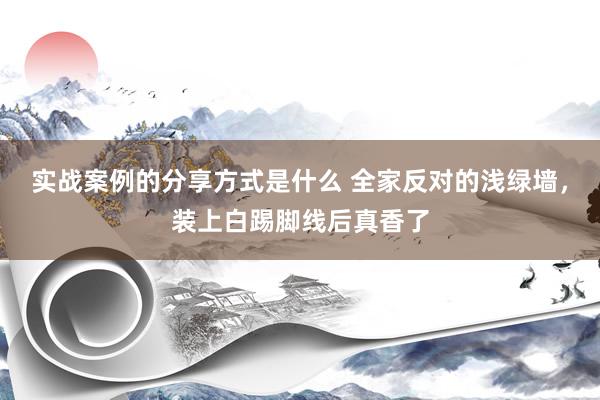 实战案例的分享方式是什么 全家反对的浅绿墙，装上白踢脚线后真香了